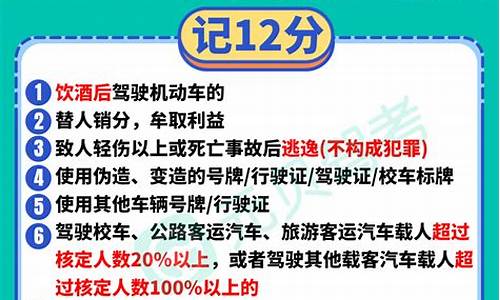 记12分

1 饮酒后驾驶机动车的
2 替人销分，牟取利益
3 致人轻伤以上或死亡事故后逃逸(不构成犯罪)
4 使用伪造、变造的号牌/行驶证/驾驶证/校车标牌
5 使用其他车辆号牌/行驶证
6 驾驶校车、公路客运汽车、旅游客运汽车载人超过核定人数20%以上，或者驾驶其他载客汽车载人超过核定人数100%以上的